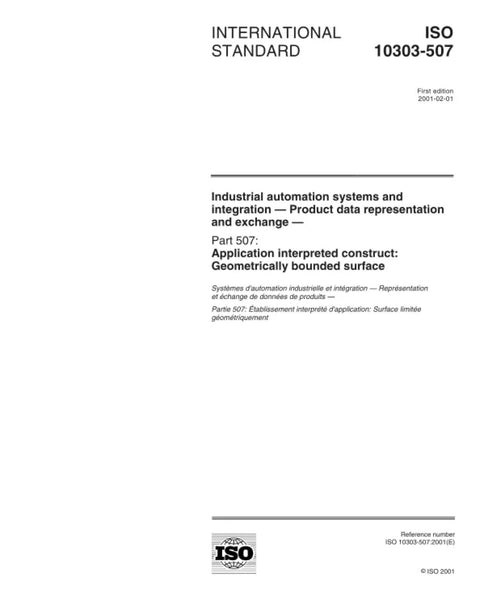 INTERNATIONAL STANDARD

ISO 10303-507

First edition
2001-02-01

Industrial automation systems and integration — Product data representation and exchange —

Part 507:
Application interpreted construct: Geometrically bounded surface

Systèmes d'automation industrielle et intégration — Représentation et échange de données de produits —

Partie 507: Établissement interprété d'application: Surface limitée géométriquement

ISO

Reference number
ISO 10303-507:2001(E)

© ISO 2001